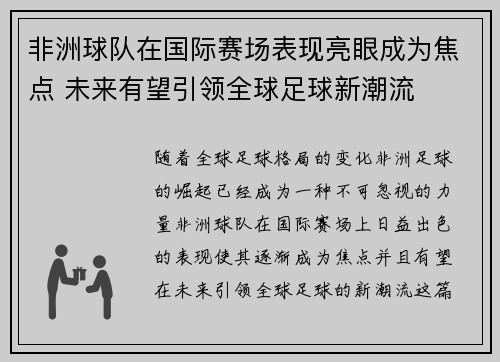 非洲球队在国际赛场表现亮眼成为焦点 未来有望引领全球足球新潮流

随着全球足球格局的变化非洲足球的崛起已经成为一种不可忽视的力量非洲球队在国际赛场上日益出色的表现使其逐渐成为焦点并且有望在未来引领全球足球的新潮流这篇